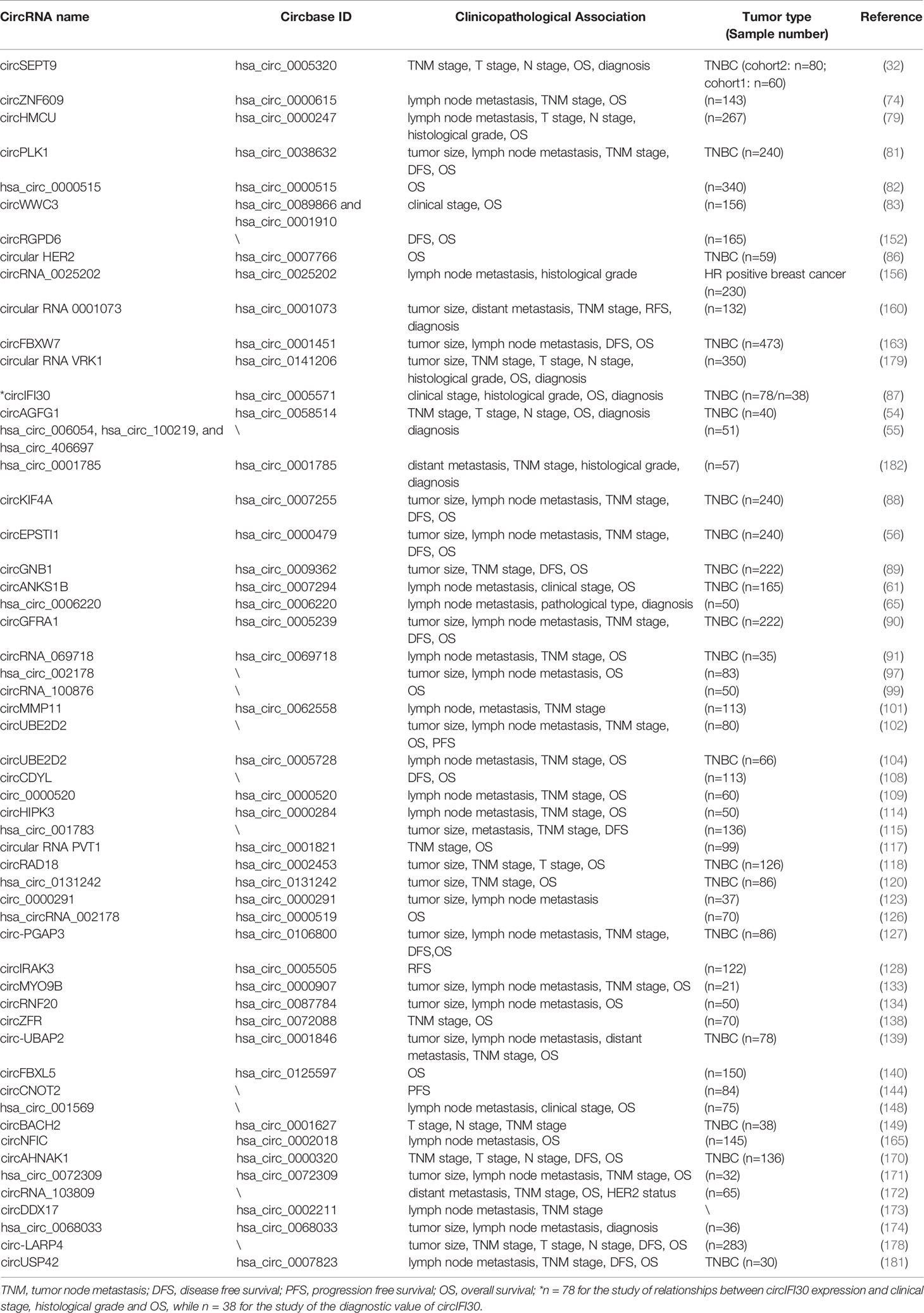 | CircRNA name | Circbase ID | Clinicopathological Association | Tumor type (Sample number) | Reference |
|---|---|---|---|---|
| circSEPT9 | hsa_circ_0005320 | TNM stage, T stage, N stage, OS, diagnosis | TNBC (cohort2: n=80; cohort1: n=60) | (32) |
| circZNF609 | hsa_circ_0000615 | lymph node metastasis, TNM stage, OS | (n=143) | (74) |
| circHMCU | hsa_circ_0000247 | lymph node metastasis, T stage, N stage, histological grade, OS | (n=267) | (79) |
| circPLK1 | hsa_circ_0038632 | tumor size, lymph node metastasis, TNM stage, DFS, OS | TNBC (n=240) | (81) |
| hsa_circ_0000515 | hsa_circ_0000515 | OS | (n=340) | (82) |
| circWWC3 | hsa_circ_0089866 and hsa_circ_0001910 | clinical stage, OS | (n=156) | (83) |
| circRGPD6 | \ | DFS, OS | (n=165) | (152) |
| circular HER2 | hsa_circ_0007766 | OS | TNBC (n=59) | (86) |
| circRNA_0025202 | hsa_circ_0025202 | lymph node metastasis, histological grade | HR positive breast cancer (n=230) | (156) |
| circular RNA 0001073 | hsa_circ_0001073 | tumor size, distant metastasis, TNM stage, RFS, diagnosis | (n=132) | (160) |
| circFBXW7 | hsa_circ_0001451 | tumor size, lymph node metastasis, DFS, OS | TNBC (n=473) | (163) |
| circular RNA VRK1 | hsa_circ_0141206 | tumor size, TNM stage, T stage, N stage, histological grade, OS, diagnosis | (n=350) | (179) |
| *circIFI30 | hsa_circ_0005571 | clinical stage, histological grade, OS, diagnosis | TNBC (n=78/n=38) | (87) |
| circAGFG1 | hsa_circ_0058514 | TNM stage, T stage, N stage, OS, diagnosis | TNBC (n=40) | (54) |
| hsa_circ_006054, hsa_circ_100219, and hsa_circ_406697 | \ | diagnosis | (n=51) | (55) |
| hsa_circ_0001785 | hsa_circ_0001785 | distant metastasis, TNM stage, histological grade, diagnosis | (n=57) | (182) |
| circKIF4A | hsa_circ_0007255 | tumor size, lymph node metastasis, TNM stage, DFS, OS | TNBC (n=240) | (88) |
| circEPSTI1 | hsa_circ_0000479 | tumor size, lymph node metastasis, TNM stage, DFS, OS | TNBC (n=240) | (56) |
| circGNB1 | hsa_circ_0009362 | tumor size, TNM stage, DFS, OS | TNBC (n=222) | (89) |
| circANKS1B | hsa_circ_0007294 | lymph node metastasis, clinical stage, OS | TNBC (n=165) | (61) |
| hsa_circ_0006220 | hsa_circ_0006220 | lymph node metastasis, pathological type, diagnosis | (n=50) | (65) |
| circGFRA1 | hsa_circ_0005239 | tumor size, lymph node metastasis, TNM stage, DFS, OS | TNBC (n=222) | (90) |
| circRNA_069718 | hsa_circ_0069718 | lymph node metastasis, TNM stage, OS | TNBC (n=35) | (91) |
| hsa_circ_002178 | \ | tumor size, lymph node metastasis, OS | (n=83) | (97) |
| circRNA_100876 | \ | OS | (n=50) | (99) |
| circMMP11 | hsa_circ_0062558 | lymph node, metastasis, TNM stage | (n=113) | (101) |
| circUBE2D2 | \ | tumor size, lymph node metastasis, TNM stage, OS, PFS | (n=80) | (102) |
| circUBE2D2 | hsa_circ_0005728 | lymph node metastasis, TNM stage, OS | TNBC (n=66) | (104) |
| circCDYL | \ | DFS, OS | (n=113) | (108) |
| circ_0000520 | hsa_circ_0000520 | lymph node metastasis, TNM stage, OS | (n=60) | (109) |
| circHIPK3 | hsa_circ_0000284 | lymph node metastasis, TNM stage, OS | (n=50) | (114) |
| hsa_circ_001783 | \ | tumor size, metastasis, TNM stage, DFS | (n=136) | (115) |
| circular RNA PVT1 | hsa_circ_0001821 | TNM stage, OS | (n=99) | (117) |
| circRAD18 | hsa_circ_0002453 | tumor size, TNM stage, T stage, OS | TNBC (n=126) | (118) |
| hsa_circ_0131242 | hsa_circ_0131242 | tumor size, TNM stage, OS | TNBC (n=86) | (120) |
| circ_0000291 | hsa_circ_0000291 | tumor size, lymph node metastasis | (n=37) | (123) |
| hsa_circRNA_002178 | hsa_circ_0000519 | OS | (n=70) | (126) |
| circ-PGAP3 | hsa_circ_0106800 | tumor size, lymph node metastasis, TNM stage, DFS,OS | TNBC (n=86) | (127) |
| circIRAK3 | hsa_circ_0005505 | RFS | (n=122) | (128) |
| circMYO9B | hsa_circ_0000907 | tumor size, lymph node metastasis, TNM stage, OS | (n=21) | (133) |
| circRNF20 | hsa_circ_0087784 | tumor size, lymph node metastasis, OS | (n=50) | (134) |
| circZFR | hsa_circ_0072088 | TNM stage, OS | (n=70) | (138) |
| circ-UBAP2 | hsa_circ_0001846 | tumor size, lymph node metastasis, distant metastasis, TNM stage, OS | TNBC (n=78) | (139) |
| circFBXL5 | hsa_circ_0125597 | OS | (n=150) | (140) |
| circCNOT2 | \ | PFS | (n=84) | (144) |
| hsa_circ_001569 | \ | lymph node metastasis, clinical stage, OS | (n=75) | (148) |
| circBACH2 | hsa_circ_0001627 | T stage, N stage, TNM stage | TNBC (n=38) | (149) |
| circNFIC | hsa_circ_0002018 | lymph node metastasis, OS | (n=145) | (165) |
| circAHNAK1 | hsa_circ_0000320 | TNM stage, T stage, N stage, DFS, OS | TNBC (n=136) | (170) |
| hsa_circ_0072309 | hsa_circ_0072309 | tumor size, lymph node metastasis, TNM stage, OS | (n=32) | (171) |
| circRNA_103809 | \ | distant metastasis, TNM stage, OS, HER2 status | (n=65) | (172) |
| circDDX17 | hsa_circ_0002211 | lymph node metastasis, TNM stage | \ | (173) |
| hsa_circ_0068033 | hsa_circ_0068033 | tumor size, lymph node metastasis, diagnosis | (n=36) | (174) |
| circ-LARP4 | \ | tumor size, TNM stage, T stage, N stage, DFS, OS | (n=283) | (178) |
| circUSP42 | hsa_circ_0007823 | lymph node metastasis, TNM stage, DFS, OS | TNBC (n=30) | (181) |

TNM, tumor node metastasis; DFS, disease free survival; PFS, progression free survival; OS, overall survival; *n = 78 for the study of relationships between circIFI30 expression and clinical stage, histological grade and OS, while n = 38 for the study of the diagnostic value of circIFI30.